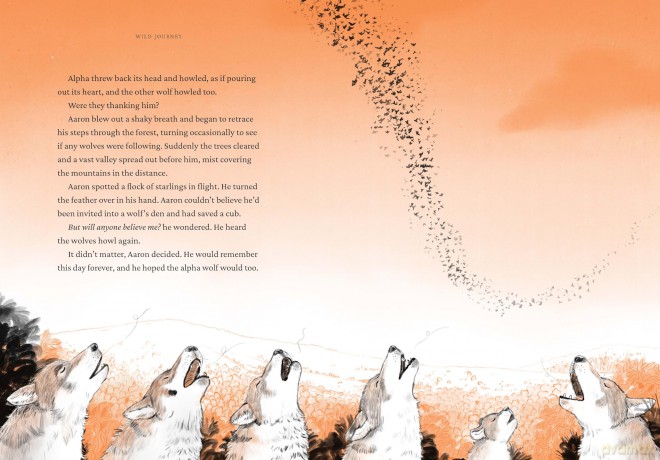 WILD JOURNEY

Alpha threw back its head and howled, as if pouring out its heart, and the other wolf howled too.

Were they thanking him?

Aaron blew out a shaky breath and began to retrace his steps through the forest, turning occasionally to see if any wolves were following. Suddenly the trees cleared and a vast valley spread out before him, mist covering the mountains in the distance.

Aaron spotted a flock of starlings in flight. He turned the feather over in his hand. Aaron couldn't believe he'd been invited into a wolf's den and had saved a cub.

But will anyone believe me? he wondered. He heard the wolves howl again.

It didn't matter, Aaron decided. He would remember this day forever, and he hoped the alpha wolf would too.